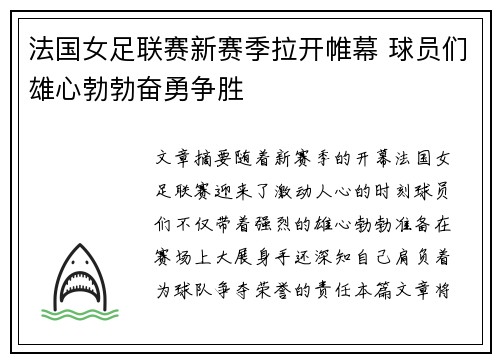 法国女足联赛新赛季拉开帷幕 球员们雄心勃勃奋勇争胜

文章摘要随着新赛季的开幕法国女足联赛迎来了激动人心的时刻球员们不仅带着强烈的雄心勃勃准备在赛场上大展身手还深知自己肩负着为球队争夺荣誉的责任本篇文章将